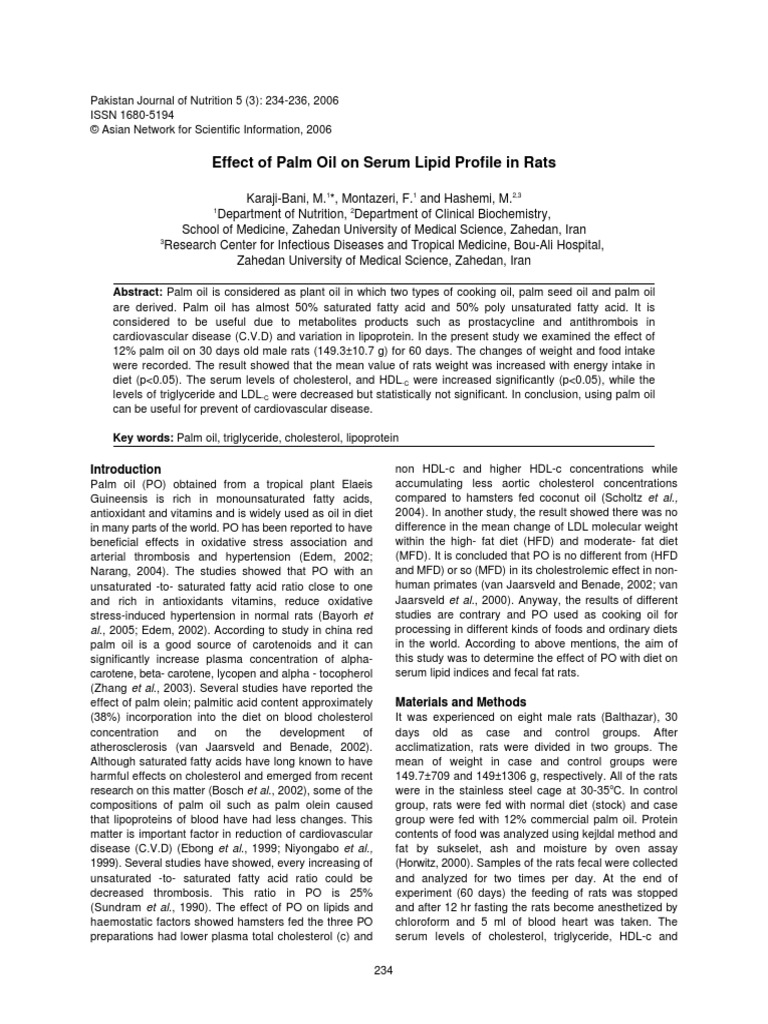 Pakistan Journal of Nutrition 5 (3): 234-236, 2006
ISSN 1680-5194
© Asian Network for Scientific Information, 2006

Effect of Palm Oil on Serum Lipid Profile in Rats

Karaji-Bani, M.$^{1*}$, Montazeri, F.$^{1}$ and Hashemi, M.$^{2,3}$
$^{1}$Department of Nutrition, $^{2}$Department of Clinical Biochemistry, School of Medicine, Zahedan University of Medical Science, Zahedan, Iran
$^{3}$Research Center for Infectious Diseases and Tropical Medicine, Bou-Ali Hospital, Zahedan University of Medical Science, Zahedan, Iran

Abstract: Palm oil is considered as plant oil in which two types of cooking oil, palm seed oil and palm oil are derived. Palm oil has almost 50% saturated fatty acid and 50% poly unsaturated fatty acid. It is considered to be useful due to metabolites products such as prostacycline and antithrombois in cardiovascular disease (C.V.D) and variation in lipoprotein. In the present study we examined the effect of 12% palm oil on 30 days old male rats (149.3±10.7 g) for 60 days. The changes of weight and food intake were recorded. The result showed that the mean value of rats weight was increased with energy intake in diet (p<0.05). The serum levels of cholesterol, and HDL$_{-C}$ were increased significantly (p<0.05), while the levels of triglyceride and LDL$_{-C}$ were decreased but statistically not significant. In conclusion, using palm oil can be useful for prevent of cardiovascular disease.

Key words: Palm oil, triglyceride, cholesterol, lipoprotein

Introduction
Palm oil (PO) obtained from a tropical plant Elaeis Guineensis is rich in monounsaturated fatty acids, antioxidant and vitamins and is widely used as oil in diet in many parts of the world. PO has been reported to have beneficial effects in oxidative stress association and arterial thrombosis and hypertension (Edem, 2002; Narang, 2004). The studies showed that PO with an unsaturated -to- saturated fatty acid ratio close to one and rich in antioxidants vitamins, reduce oxidative stress-induced hypertension in normal rats (Bayorh et al., 2005; Edem, 2002). According to study in china red palm oil is a good source of carotenoids and it can significantly increase plasma concentration of alpha-carotene, beta- carotene, lycopen and alpha - tocopherol (Zhang et al., 2003). Several studies have reported the effect of palm olein; palmitic acid content approximately (38%) incorporation into the diet on blood cholesterol concentration and on the development of atherosclerosis (van Jaarsveld and Benade, 2002). Although saturated fatty acids have long known to have harmful effects on cholesterol and emerged from recent research on this matter (Bosch et al., 2002), some of the compositions of palm oil such as palm olein caused that lipoproteins of blood have had less changes. This matter is important factor in reduction of cardiovascular disease (C.V.D) (Ebong et al., 1999; Niyongabo et al., 1999). Several studies have showed, every increasing of unsaturated -to- saturated fatty acid ratio could be decreased thrombosis. This ratio in PO is 25% (Sundram et al., 1990). The effect of PO on lipids and haemostatic factors showed hamsters fed the three PO preparations had lower plasma total cholesterol (c) and non HDL-c and higher HDL-c concentrations while accumulating less aortic cholesterol concentrations compared to hamsters fed coconut oil (Scholtz et al., 2004). In another study, the result showed there was no difference in the mean change of LDL molecular weight within the high- fat diet (HFD) and moderate- fat diet (MFD). It is concluded that PO is no different from (HFD and MFD) or so (MFD) in its cholestrolemic effect in non-human primates (van Jaarsveld and Benade, 2002; van Jaarsveld et al., 2000). Anyway, the results of different studies are contrary and PO used as cooking oil for processing in different kinds of foods and ordinary diets in the world. According to above mentions, the aim of this study was to determine the effect of PO with diet on serum lipid indices and fecal fat rats.

Materials and Methods
It was experienced on eight male rats (Balthazar), 30 days old as case and control groups. After acclimatization, rats were divided in two groups. The mean of weight in case and control groups were 149.7±709 and 149±1306 g, respectively. All of the rats were in the stainless steel cage at 30-35°C. In control group, rats were fed with normal diet (stock) and case group were fed with 12% commercial palm oil. Protein contents of food was analyzed using kejldal method and fat by sukselet, ash and moisture by oven assay (Horwitz, 2000). Samples of the rats fecal were collected and analyzed for two times per day. At the end of experiment (60 days) the feeding of rats was stopped and after 12 hr fasting the rats become anesthetized by chloroform and 5 ml of blood heart was taken. The serum levels of cholesterol, triglyceride, HDL-c and

234